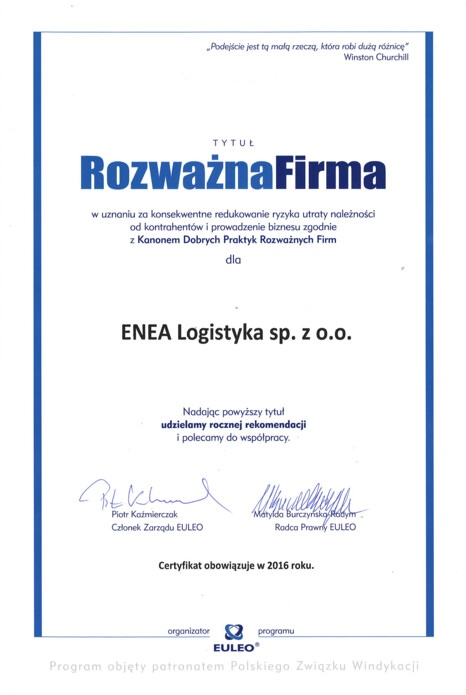 „Podejście jest tą małą rzeczą, która robi dużą różnicę"
Winston Churchill

TYTUŁ
RozważnaFirma

w uznaniu za konsekwentne redukowanie ryzyka utraty należności od kontrahentów i prowadzenie biznesu zgodnie z Kanonem Dobrych Praktyk Rozważnych Firm

dla

ENEA Logistyka sp. z o.o.

Nadając powyższy tytuł
udzielamy rocznej rekomendacji
i polecamy do współpracy.

Piotr Kaźmierczak
Członek Zarządu EULEO

Matylda Burczyńska-Radym
Radca Prawny EULEO

Certyfikat obowiązuje w 2016 roku.

organizator programu
EULEO®

Program objęty patronatem Polskiego Związku Windykacji